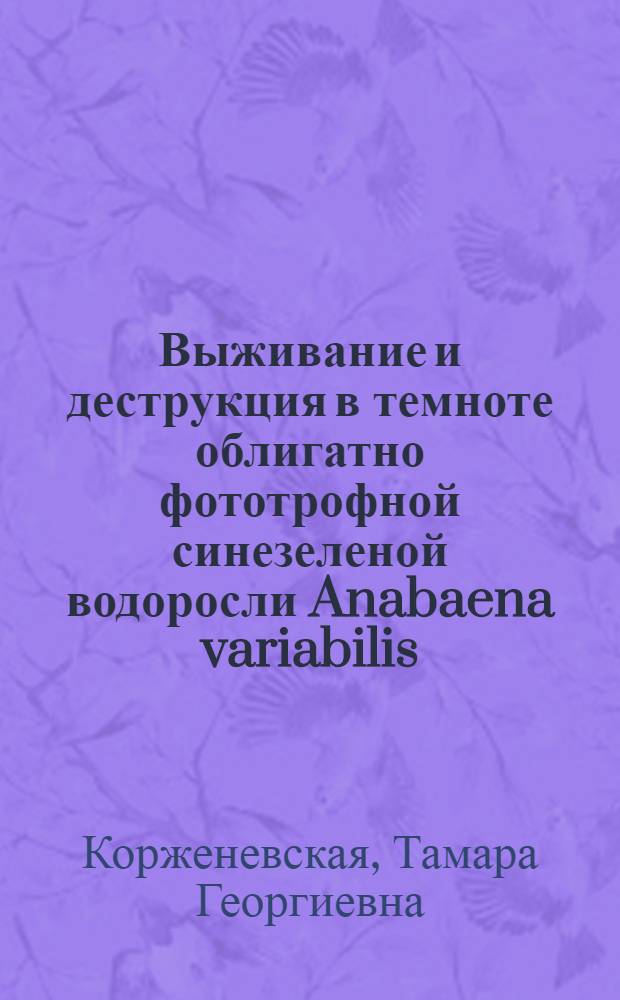 Выживание и деструкция в темноте облигатно фототрофной синезеленой водоросли Anabaena variabilis

Корженевская, Тамара Георгиевна